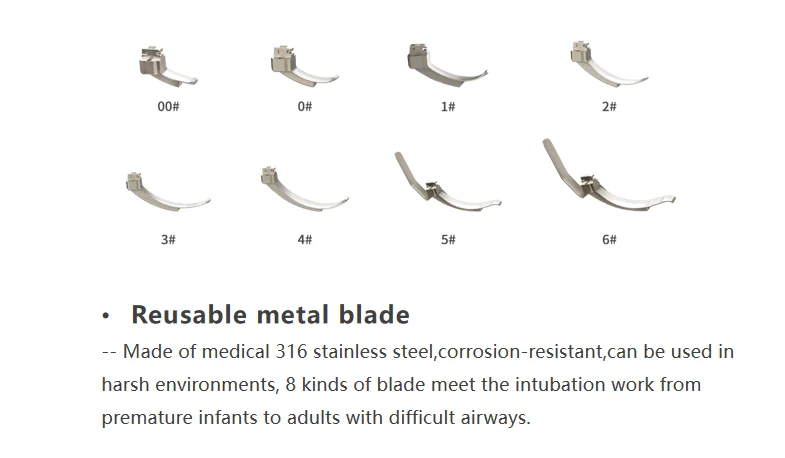 00#

0#

1#

2#

3#

4#

5#

6#

• Reusable metal blade

-- Made of medical 316 stainless steel,corrosion-resistant,can be used in harsh environments, 8 kinds of blade meet the intubation work from premature infants to adults with difficult airways.